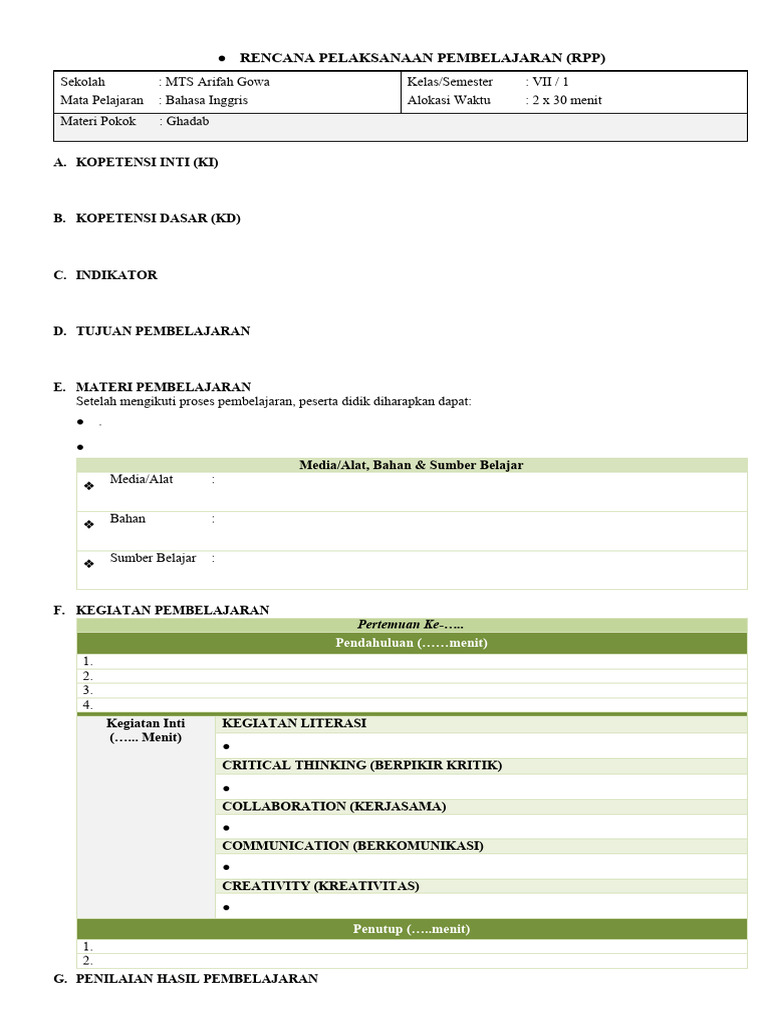 ● RENCANA PELAKSANAAN PEMBELAJARAN (RPP)

| Sekolah : MTS Arifah Gowa | Kelas/Semester : VII / 1 |
|---|---|
| Mata Pelajaran : Bahasa Inggris | Alokasi Waktu : 2 x 30 menit |
| Materi Pokok : Ghadab | |

A. KOPETENSI INTI (KI)

B. KOPETENSI DASAR (KD)

C. INDIKATOR

D. TUJUAN PEMBELAJARAN

E. MATERI PEMBELAJARAN
Setelah mengikuti proses pembelajaran, peserta didik diharapkan dapat:
● .
●

| Media/Alat, Bahan & Sumber Belajar |
|---|
| ❖ Media/Alat : |
| ❖ Bahan : |
| ❖ Sumber Belajar : |

F. KEGIATAN PEMBELAJARAN

| Pertemuan Ke-….. | |
|---|---|
| Pendahuluan (……menit) | |
| 1. | |
| 2. | |
| 3. | |
| 4. | |
| Kegiatan Inti (…... Menit) | KEGIATAN LITERASI |
| | ● |
| | CRITICAL THINKING (BERPIKIR KRITIK) |
| | ● |
| | COLLABORATION (KERJASAMA) |
| | ● |
| | COMMUNICATION (BERKOMUNIKASI) |
| | ● |
| | CREATIVITY (KREATIVITAS) |
| | ● |
| Penutup (…..menit) | |
| 1. | |
| 2. | |

G. PENILAIAN HASIL PEMBELAJARAN